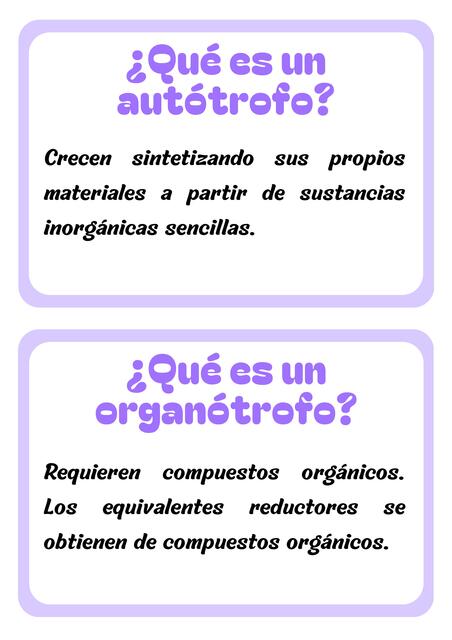 ¿Qué es un autótrofo?

Crecen sintetizando sus propios materiales a partir de sustancias inorgánicas sencillas.

¿Qué es un organótrofo?

Requieren compuestos orgánicos. Los equivalentes reductores se obtienen de compuestos orgánicos.